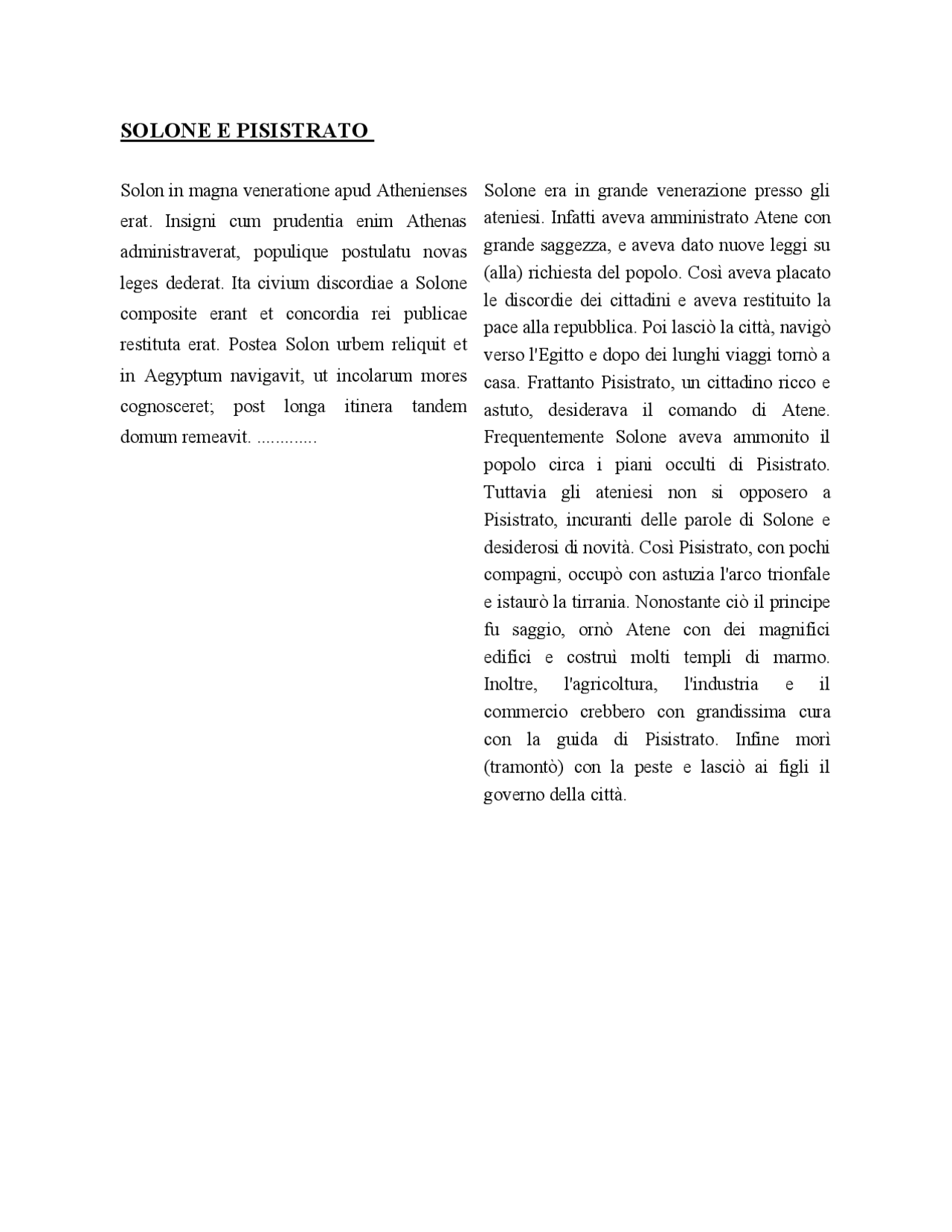 SOLONE E PISISTRATO

Solon in magna veneratione apud Athenienses erat. Insigni cum prudentia enim Athenas administraverat, populique postulatu novas leges dederat. Ita civium discordiae a Solone composite erant et concordia rei publicae restituta erat. Postea Solon urbem reliquit et in Aegyptum navigavit, ut incolarum mores cognosceret; post longa itinera tandem domum remeavit. .............

Solone era in grande venerazione presso gli ateniesi. Infatti aveva amministrato Atene con grande saggezza, e aveva dato nuove leggi su (alla) richiesta del popolo. Così aveva placato le discordie dei cittadini e aveva restituito la pace alla repubblica. Poi lasciò la città, navigò verso l'Egitto e dopo dei lunghi viaggi tornò a casa. Frattanto Pisistrato, un cittadino ricco e astuto, desiderava il comando di Atene. Frequentemente Solone aveva ammonito il popolo circa i piani occulti di Pisistrato. Tuttavia gli ateniesi non si opposero a Pisistrato, incuranti delle parole di Solone e desiderosi di novità. Così Pisistrato, con pochi compagni, occupò con astuzia l'arco trionfale e istaurò la tirrania. Nonostante ciò il principe fu saggio, ornò Atene con dei magnifici edifici e costruì molti templi di marmo. Inoltre, l'agricoltura, l'industria e il commercio crebbero con grandissima cura con la guida di Pisistrato. Infine morì (tramontò) con la peste e lasciò ai figli il governo della città.